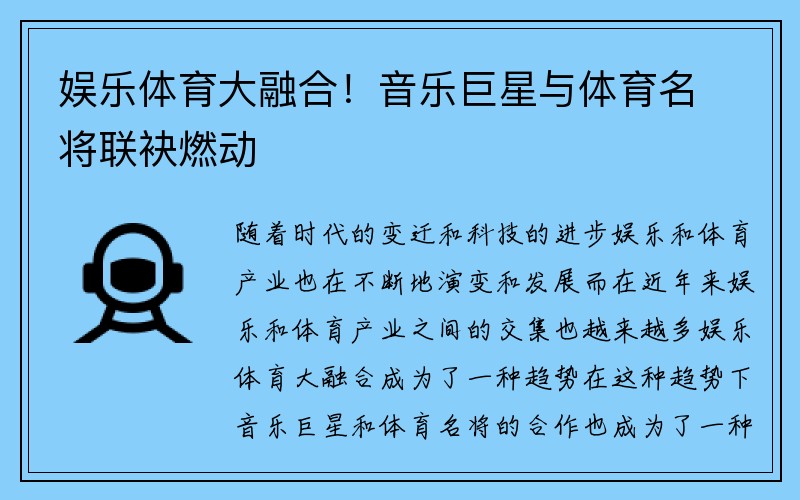 娱乐体育大融合！音乐巨星与体育名将联袂燃动

随着时代的变迁和科技的进步娱乐和体育产业也在不断地演变和发展而在近年来娱乐和体育产业之间的交集也越来越多娱乐体育大融合成为了一种趋势在这种趋势下音乐巨星和体育名将的合作也成为了一种